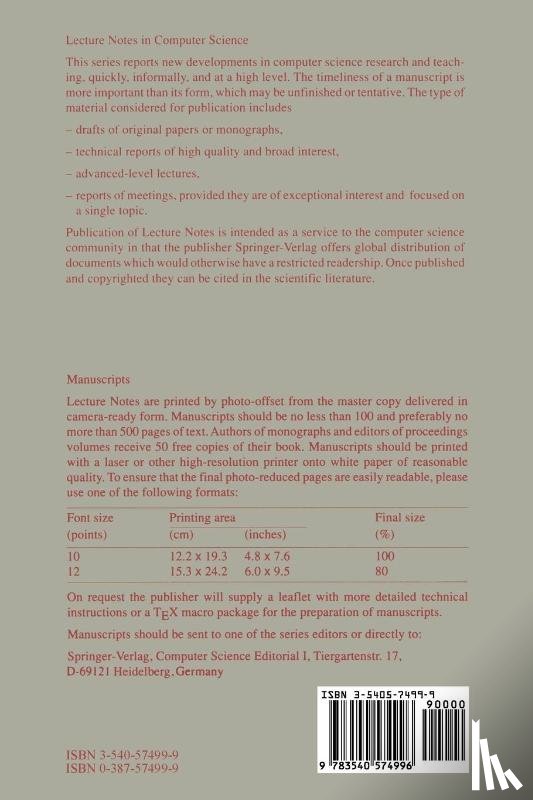 Lecture Notes in Computer Science

This series reports new developments in computer science research and teaching, quickly, informally, and at a high level. The timeliness of a manuscript is more important than its form, which may be unfinished or tentative. The type of material considered for publication includes

– drafts of original papers or monographs,

– technical reports of high quality and broad interest,

– advanced-level lectures,

– reports of meetings, provided they are of exceptional interest and focused on a single topic.

Publication of Lecture Notes is intended as a service to the computer science community in that the publisher Springer-Verlag offers global distribution of documents which would otherwise have a restricted readership. Once published and copyrighted they can be cited in the scientific literature.

Manuscripts

Lecture Notes are printed by photo-offset from the master copy delivered in camera-ready form. Manuscripts should be no less than 100 and preferably no more than 500 pages of text. Authors of monographs and editors of proceedings volumes receive 50 free copies of their book. Manuscripts should be printed with a laser or other high-resolution printer onto white paper of reasonable quality. To ensure that the final photo-reduced pages are easily readable, please use one of the following formats:

| Font size (points) | Printing area (cm) | (inches) | Final size (%) |
|---|---|---|---|
| 10 | 12.2 x 19.3 | 4.8 x 7.6 | 100 |
| 12 | 15.3 x 24.2 | 6.0 x 9.5 | 80 |

On request the publisher will supply a leaflet with more detailed technical instructions or a TEX macro package for the preparation of manuscripts.

Manuscripts should be sent to one of the series editors or directly to:

Springer-Verlag, Computer Science Editorial I, Tiergartenstr. 17, D-69121 Heidelberg, Germany

ISBN 3-5405-7499-9
90000
9 783540 574996

ISBN 3-540-57499-9
ISBN 0-387-57499-9